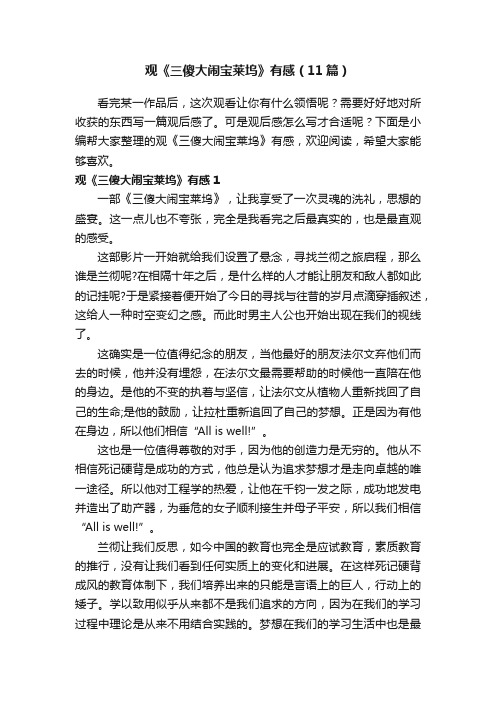 观《三傻大闹宝莱坞》有感（11篇）

看完某一作品后，这次观看让你有什么领悟呢？需要好好地对所收获的东西写一篇观后感了。可是观后感怎么写才合适呢？下面是小编帮大家整理的观《三傻大闹宝莱坞》有感，欢迎阅读，希望大家能够喜欢。

观《三傻大闹宝莱坞》有感1

一部《三傻大闹宝莱坞》，让我享受了一次灵魂的洗礼，思想的盛宴。这一点儿也不夸张，完全是我看完之后最真实的，也是最直观的感受。

这部影片一开始就给我们设置了悬念，寻找兰彻之旅启程，那么谁是兰彻呢?在相隔十年之后，是什么样的人才能让朋友和敌人都如此的记挂呢?于是紧接着便开始了今日的寻找与往昔的岁月点滴穿插叙述，这给人一种时空变幻之感。而此时男主人公也开始出现在我们的视线了。

这确实是一位值得纪念的朋友，当他最好的朋友法尔文弃他们而去的时候，他并没有埋怨，在法尔文最需要帮助的时候他一直陪在他的身边。是他的不变的执着与坚信，让法尔文从植物人重新找回了自己的生命;是他的鼓励，让拉杜重新追回了自己的梦想。正是因为有他在身边，所以他们相信“All is well!”。

这也是一位值得尊敬的对手，因为他的创造力是无穷的。他从不相信死记硬背是成功的方式，他总是认为追求梦想才是走向卓越的唯一途径。所以他对工程学的热爱，让他在千钧一发之际，成功地发电并造出了助产器，为垂危的女子顺利接生并母子平安，所以我们相信“All is well!”。

兰彻让我们反思，如今中国的教育也完全是应试教育，素质教育的推行，没有让我们看到任何实质上的变化和进展。在这样死记硬背成风的教育体制下，我们培养出来的只能是言语上的巨人，行动上的矮子。学以致用似乎从来都不是我们追求的方向，因为在我们的学习过程中理论是从来不用结合实践的。梦想在我们的学习生活中也是最